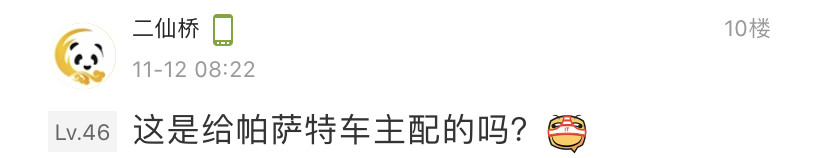 二仙桥

10楼

11-12 08:22

Lv.46

这是给帕萨特车主配的吗？